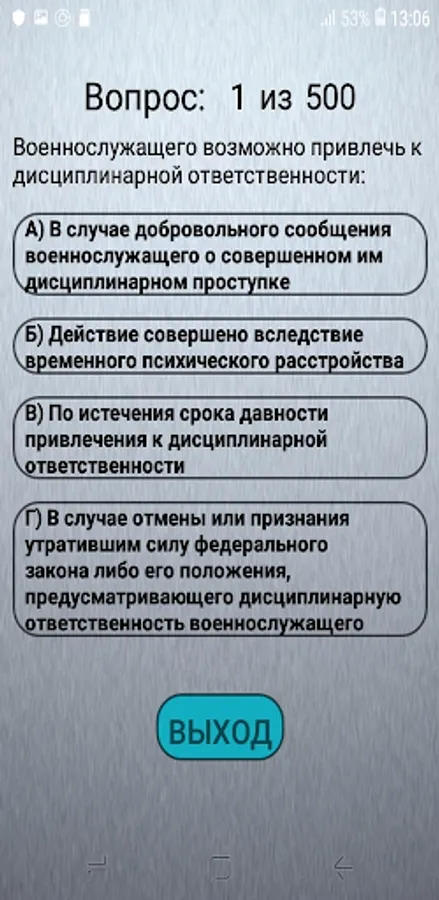 53% 13:06

Вопрос: 1 из 500

Военнослужащего возможно привлечь к дисциплинарной ответственности:

А) В случае добровольного сообщения военнослужащего о совершенном им дисциплинарном проступке

Б) Действие совершено вследствие временного психического расстройства

В) По истечения срока давности привлечения к дисциплинарной ответственности

Г) В случае отмены или признания утратившим силу федерального закона либо его положения, предусматривающего дисциплинарную ответственность военнослужащего

ВЫХОД